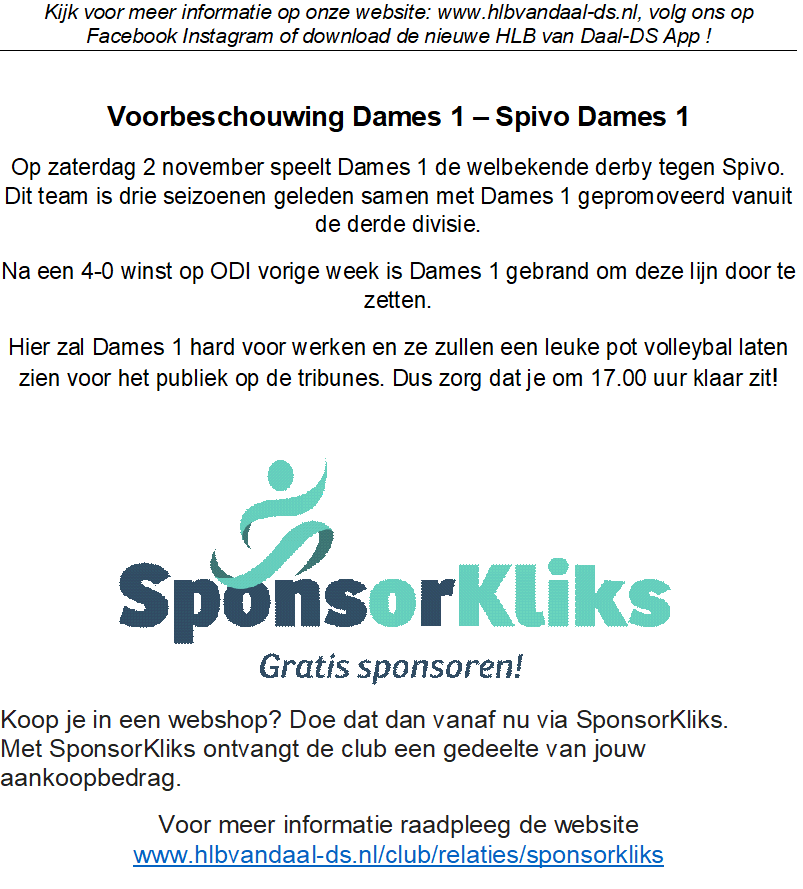 Kijk voor meer informatie op onze website: www.hlbvandaal-ds.nl, volg ons op Facebook Instagram of download de nieuwe HLB van Daal-DS App !

Voorbeschouwing Dames 1 – Spivo Dames 1

Op zaterdag 2 november speelt Dames 1 de welbekende derby tegen Spivo. Dit team is drie seizoenen geleden samen met Dames 1 gepromoveerd vanuit de derde divisie.

Na een 4-0 winst op ODI vorige week is Dames 1 gebrand om deze lijn door te zetten.

Hier zal Dames 1 hard voor werken en ze zullen een leuke pot volleybal laten zien voor het publiek op de tribunes. Dus zorg dat je om 17.00 uur klaar zit!

SponsorKliks
Gratis sponsoren!

Koop je in een webshop? Doe dat dan vanaf nu via SponsorKliks. Met SponsorKliks ontvangt de club een gedeelte van jouw aankoopbedrag.

Voor meer informatie raadpleeg de website
www.hlbvandaal-ds.nl/club/relaties/sponsorkliks